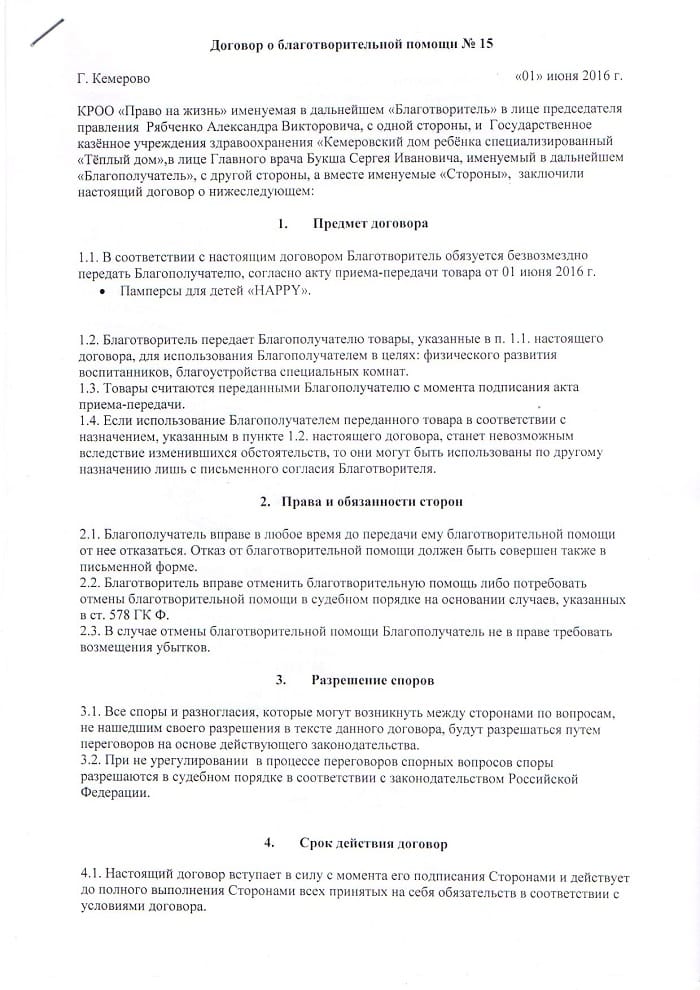 Договор о благотворительной помощи № 15

Г. Кемерово «01» июня 2016 г.

КРОО «Право на жизнь» именуемая в дальнейшем «Благотворитель» в лице председателя правления Рябченко Александра Викторовича, с одной стороны, и Государственное казённое учреждения здравоохранения «Кемеровский дом ребёнка специализированный «Тёплый дом»,в лице Главного врача Букша Сергея Ивановича, именуемый в дальнейшем «Благополучатель», с другой стороны, а вместе именуемые «Стороны», заключили настоящий договор о нижеследующем:

1. Предмет договора

1.1. В соответствии с настоящим договором Благотворитель обязуется безвозмездно передать Благополучателю, согласно акту приема-передачи товара от 01 июня 2016 г.
• Памперсы для детей «HAPPY».

1.2. Благотворитель передает Благополучателю товары, указанные в п. 1.1. настоящего договора, для использования Благополучателем в целях: физического развития воспитанников, благоустройства специальных комнат.
1.3. Товары считаются переданными Благополучателю с момента подписания акта приема-передачи.
1.4. Если использование Благополучателем переданного товара в соответствии с назначением, указанным в пункте 1.2. настоящего договора, станет невозможным вследствие изменившихся обстоятельств, то они могут быть использованы по другому назначению лишь с письменного согласия Благотворителя.

2. Права и обязанности сторон

2.1. Благополучатель вправе в любое время до передачи ему благотворительной помощи от нее отказаться. Отказ от благотворительной помощи должен быть совершен также в письменной форме.
2.2. Благотворитель вправе отменить благотворительную помощь либо потребовать отмены благотворительной помощи в судебном порядке на основании случаев, указанных в ст. 578 ГК Ф.
2.3. В случае отмены благотворительной помощи Благополучатель не в праве требовать возмещения убытков.

3. Разрешение споров

3.1. Все споры и разногласия, которые могут возникнуть между сторонами по вопросам, не нашедшим своего разрешения в тексте данного договора, будут разрешаться путем переговоров на основе действующего законодательства.
3.2. При не урегулировании в процессе переговоров спорных вопросов споры разрешаются в судебном порядке в соответствии с законодательством Российской Федерации.

4. Срок действия договор

4.1. Настоящий договор вступает в силу с момента его подписания Сторонами и действует до полного выполнения Сторонами всех принятых на себя обязательств в соответствии с условиями договора.